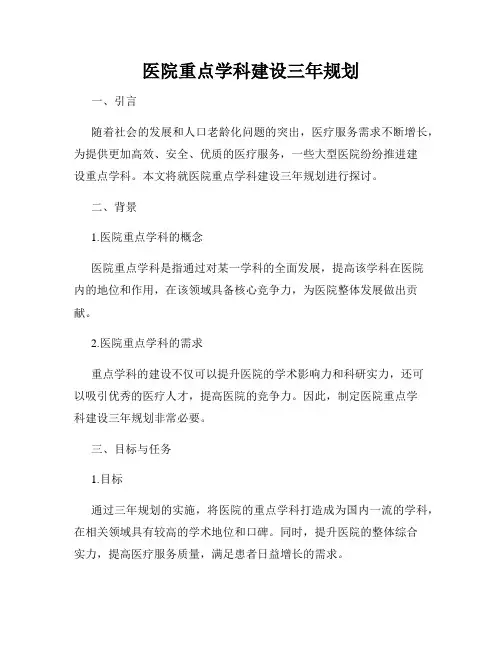 医院重点学科建设三年规划

一、引言

随着社会的发展和人口老龄化问题的突出，医疗服务需求不断增长，为提供更加高效、安全、优质的医疗服务，一些大型医院纷纷推进建设重点学科。本文将就医院重点学科建设三年规划进行探讨。

二、背景

1.医院重点学科的概念

医院重点学科是指通过对某一学科的全面发展，提高该学科在医院内的地位和作用，在该领域具备核心竞争力，为医院整体发展做出贡献。

2.医院重点学科的需求

重点学科的建设不仅可以提升医院的学术影响力和科研实力，还可以吸引优秀的医疗人才，提高医院的竞争力。因此，制定医院重点学科建设三年规划非常必要。

三、目标与任务

1.目标

通过三年规划的实施，将医院的重点学科打造成为国内一流的学科，在相关领域具有较高的学术地位和口碑。同时，提升医院的整体综合实力，提高医疗服务质量，满足患者日益增长的需求。